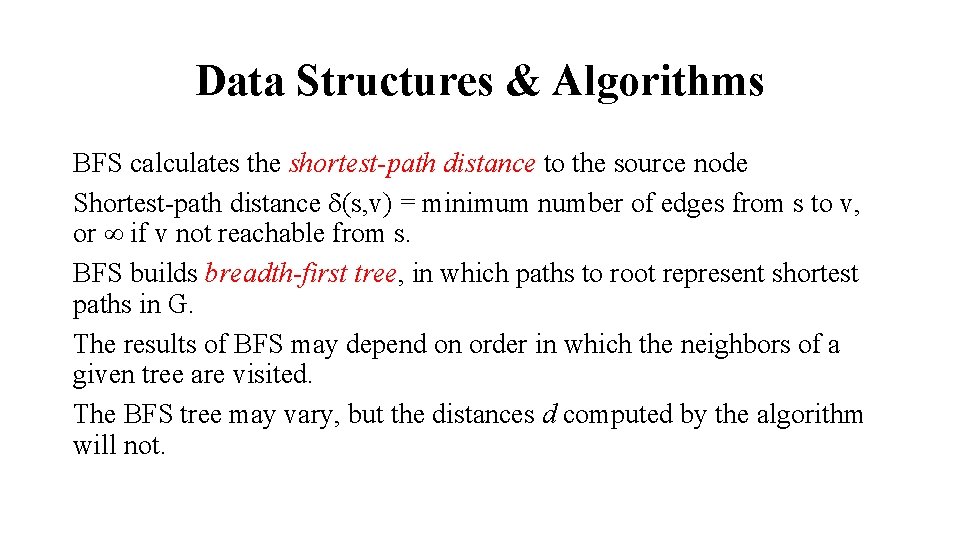 Data Structures & Algorithms

BFS calculates the shortest-path distance to the source node

Shortest-path distance $\delta(s,v)$ = minimum number of edges from s to v, or $\infty$ if v not reachable from s.

BFS builds breadth-first tree, in which paths to root represent shortest paths in G.

The results of BFS may depend on order in which the neighbors of a given tree are visited.

The BFS tree may vary, but the distances $d$ computed by the algorithm will not.